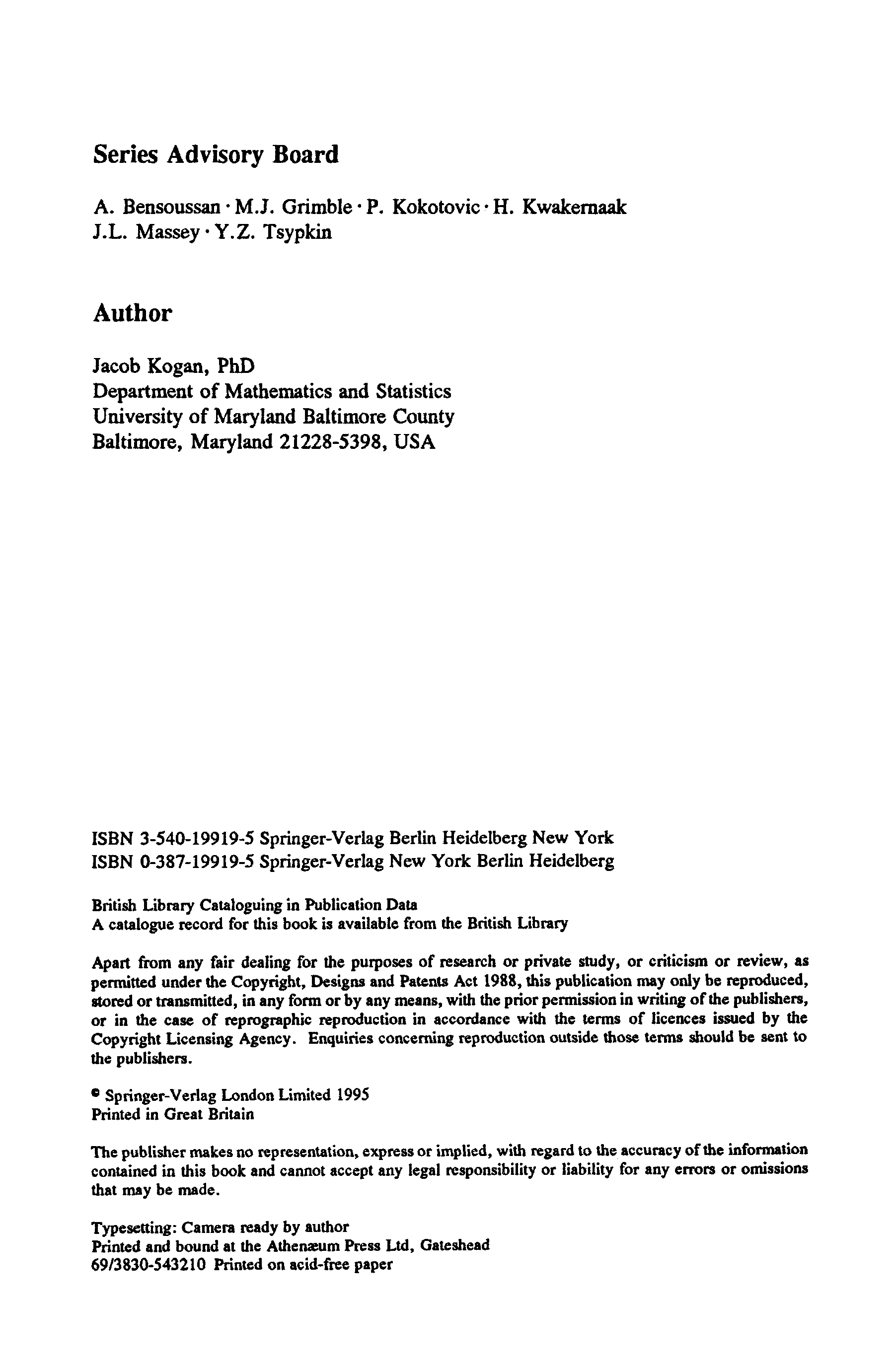 Series Advisory Board

A. Bensoussan · M.J. Grimble · P. Kokotovic · H. Kwakernaak
J.L. Massey · Y.Z. Tsypkin

Author

Jacob Kogan, PhD
Department of Mathematics and Statistics
University of Maryland Baltimore County
Baltimore, Maryland 21228-5398, USA

ISBN 3-540-19919-5 Springer-Verlag Berlin Heidelberg New York
ISBN 0-387-19919-5 Springer-Verlag New York Berlin Heidelberg

British Library Cataloguing in Publication Data
A catalogue record for this book is available from the British Library

Apart from any fair dealing for the purposes of research or private study, or criticism or review, as permitted under the Copyright, Designs and Patents Act 1988, this publication may only be reproduced, stored or transmitted, in any form or by any means, with the prior permission in writing of the publishers, or in the case of reprographic reproduction in accordance with the terms of licences issued by the Copyright Licensing Agency. Enquiries concerning reproduction outside those terms should be sent to the publishers.

© Springer-Verlag London Limited 1995
Printed in Great Britain

The publisher makes no representation, express or implied, with regard to the accuracy of the information contained in this book and cannot accept any legal responsibility or liability for any errors or omissions that may be made.

Typesetting: Camera ready by author
Printed and bound at the Athenæum Press Ltd, Gateshead
69/3830-543210 Printed on acid-free paper